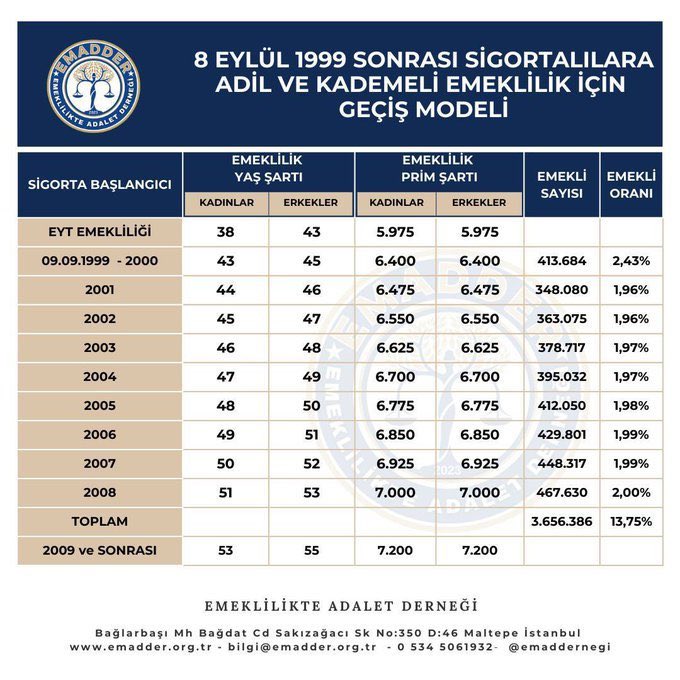 EMADDER
EMEKLİLİKTE ADALET DERNEĞİ
2023

8 EYLÜL 1999 SONRASI SİGORTALILARA ADİL VE KADEMELİ EMEKLİLİK İÇİN GEÇİŞ MODELİ

| SİGORTA BAŞLANGICI | EMEKLİLİK YAŞ ŞARTI KADINLAR | EMEKLİLİK YAŞ ŞARTI ERKEKLER | EMEKLİLİK PRİM ŞARTI KADINLAR | EMEKLİLİK PRİM ŞARTI ERKEKLER | EMEKLİ SAYISI | EMEKLİ ORANI |
|---|---|---|---|---|---|---|
| EYT EMEKLİLİĞİ | 38 | 43 | 5.975 | 5.975 | | |
| 09.09.1999 - 2000 | 43 | 45 | 6.400 | 6.400 | 413.684 | 2,43% |
| 2001 | 44 | 46 | 6.475 | 6.475 | 348.080 | 1,96% |
| 2002 | 45 | 47 | 6.550 | 6.550 | 363.075 | 1,96% |
| 2003 | 46 | 48 | 6.625 | 6.625 | 378.717 | 1,97% |
| 2004 | 47 | 49 | 6.700 | 6.700 | 395.032 | 1,97% |
| 2005 | 48 | 50 | 6.775 | 6.775 | 412.050 | 1,98% |
| 2006 | 49 | 51 | 6.850 | 6.850 | 429.801 | 1,99% |
| 2007 | 50 | 52 | 6.925 | 6.925 | 448.317 | 1,99% |
| 2008 | 51 | 53 | 7.000 | 7.000 | 467.630 | 2,00% |
| TOPLAM | | | | | 3.656.386 | 13,75% |
| 2009 ve SONRASI | 53 | 55 | 7.200 | 7.200 | | |

EMEKLİLİKTE ADALET DERNEĞİ

Bağlarbaşı Mh Bağdat Cd Sakızağacı Sk No:350 D:46 Maltepe İstanbul
www.emadder.org.tr - bilgi@emadder.org.tr - 0 534 5061932- @emaddernegi